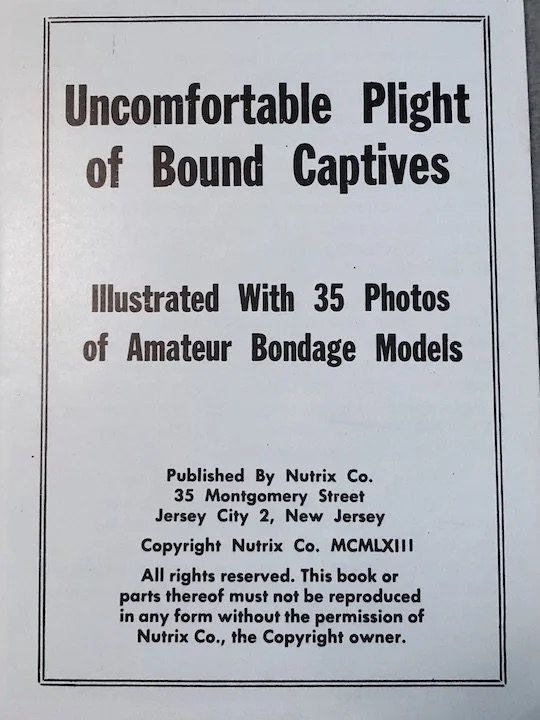 Uncomfortable Plight of Bound Captives

Illustrated With 35 Photos of Amateur Bondage Models

Published By Nutrix Co.
35 Montgomery Street
Jersey City 2, New Jersey

Copyright Nutrix Co. MCMLXIII

All rights reserved. This book or parts thereof must not be reproduced in any form without the permission of Nutrix Co., the Copyright owner.